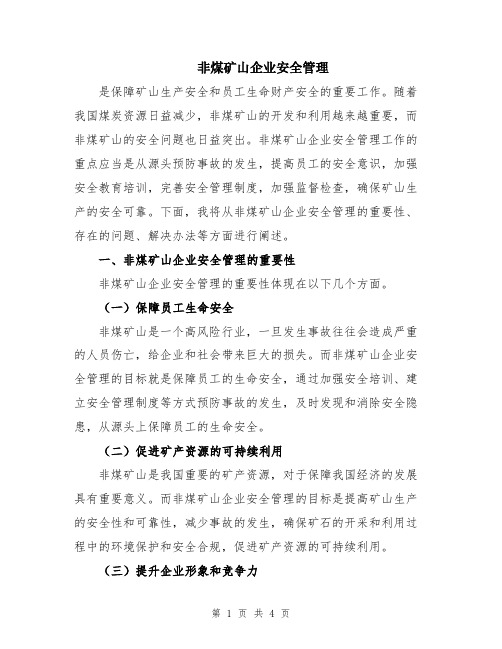 非煤矿山企业安全管理

是保障矿山生产安全和员工生命财产安全的重要工作。随着我国煤炭资源日益减少，非煤矿山的开发和利用越来越重要，而非煤矿山的安全问题也日益突出。非煤矿山企业安全管理工作的重点应当是从源头预防事故的发生，提高员工的安全意识，加强安全教育培训，完善安全管理制度，加强监督检查，确保矿山生产的安全可靠。下面，我将从非煤矿山企业安全管理的重要性、存在的问题、解决办法等方面进行阐述。

一、非煤矿山企业安全管理的重要性

非煤矿山企业安全管理的重要性体现在以下几个方面。

（一）保障员工生命安全

非煤矿山是一个高风险行业，一旦发生事故往往会造成严重的人员伤亡，给企业和社会带来巨大的损失。而非煤矿山企业安全管理的目标就是保障员工的生命安全，通过加强安全培训、建立安全管理制度等方式预防事故的发生，及时发现和消除安全隐患，从源头上保障员工的生命安全。

（二）促进矿产资源的可持续利用

非煤矿山是我国重要的矿产资源，对于保障我国经济的发展具有重要意义。而非煤矿山企业安全管理的目标是提高矿山生产的安全性和可靠性，减少事故的发生，确保矿石的开采和利用过程中的环境保护和安全合规，促进矿产资源的可持续利用。

（三）提升企业形象和竞争力

第 1 页 共 4 页